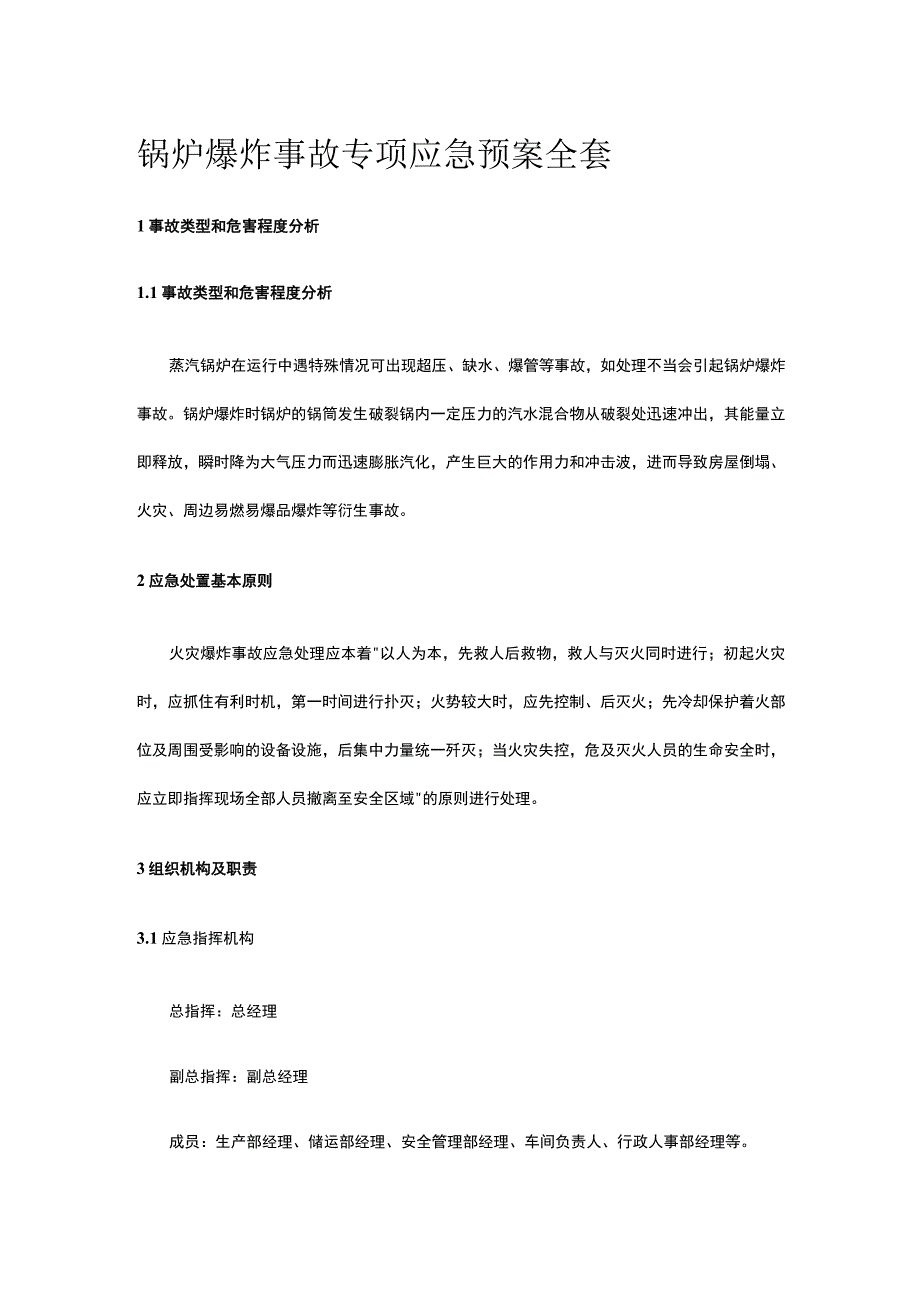 锅炉爆炸事故专项应急预案全套

1 事故类型和危害程度分析

1.1 事故类型和危害程度分析

蒸汽锅炉在运行中遇特殊情况可出现超压、缺水、爆管等事故，如处理不当会引起锅炉爆炸事故。锅炉爆炸时锅炉的锅筒发生破裂锅内一定压力的汽水混合物从破裂处迅速冲出，其能量立即释放，瞬时降为大气压力而迅速膨胀汽化，产生巨大的作用力和冲击波，进而导致房屋倒塌、火灾、周边易燃易爆品爆炸等衍生事故。

2 应急处置基本原则

火灾爆炸事故应急处理应本着"以人为本，先救人后救物，救人与灭火同时进行；初起火灾时，应抓住有利时机，第一时间进行扑灭；火势较大时，应先控制、后灭火；先冷却保护着火部位及周围受影响的设备设施，后集中力量统一歼灭；当火灾失控，危及灭火人员的生命安全时，应立即指挥现场全部人员撤离至安全区域"的原则进行处理。

3 组织机构及职责

3.1 应急指挥机构

总指挥：总经理

副总指挥：副总经理

成员：生产部经理、储运部经理、安全管理部经理、车间负责人、行政人事部经理等。